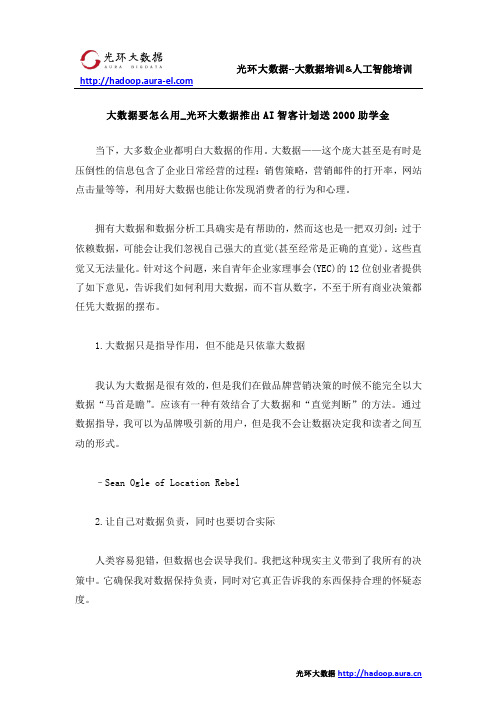 光环大数据
AURA BIGDATA
http://hadoop.aura-el.com
光环大数据--大数据培训&人工智能培训

大数据要怎么用_光环大数据推出AI智客计划送2000助学金

当下，大多数企业都明白大数据的作用。大数据——这个庞大甚至是有时是压倒性的信息包含了企业日常经营的过程：销售策略，营销邮件的打开率，网站点击量等等，利用好大数据也能让你发现消费者的行为和心理。

拥有大数据和数据分析工具确实是有帮助的，然而这也是一把双刃剑：过于依赖数据，可能会让我们忽视自己强大的直觉(甚至经常是正确的直觉)。这些直觉又无法量化。针对这个问题，来自青年企业家理事会(YEC)的12位创业者提供了如下意见，告诉我们如何利用大数据，而不盲从数字，不至于所有商业决策都任凭大数据的摆布。

1.大数据只是指导作用，但不能是只依靠大数据

我认为大数据是很有效的，但是我们在做品牌营销决策的时候不能完全以大数据“马首是瞻”。应该有一种有效结合了大数据和“直觉判断”的方法。通过数据指导，我可以为品牌吸引新的用户，但是我不会让数据决定我和读者之间互动的形式。

–Sean Ogle of Location Rebel

2.让自己对数据负责，同时也要切合实际

人类容易犯错，但数据也会误导我们。我把这种现实主义带到了我所有的决策中。它确保我对数据保持负责，同时对它真正告诉我的东西保持合理的怀疑态度。

光环大数据 http://hadoop.aura.cn